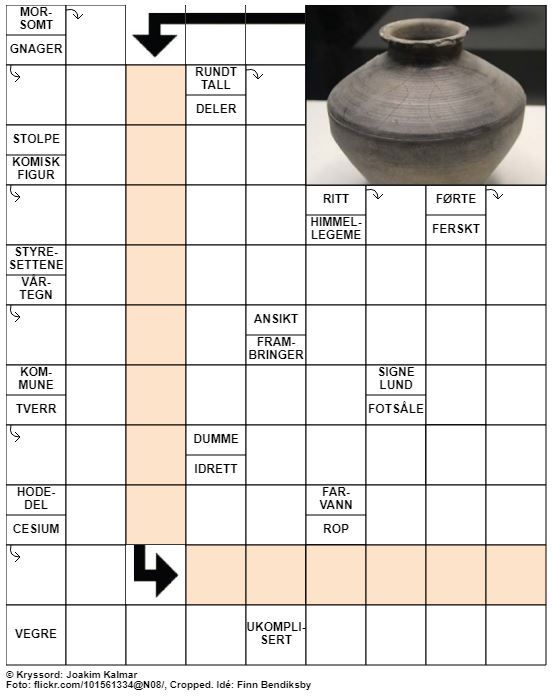 MORSOMT
GNAGER
RUNDT TALL
DELER
STOLPE
KOMISK FIGUR
RITT
HIMMELLEGEME
FØRTE
FERSKT
STYRESETTENE
VÅRTEGN
ANSIKT
FRAMBRINGER
KOMMUNE
TVERR
SIGNE LUND
FOTSÅLE
DUMME
IDRETT
HODEDEL
CESIUM
FARVANN
ROP
VEGRE
UKOMPLISERT

© Kryssord: Joakim Kalmar
Foto: flickr.com/101561334@N08/, Cropped. Idé: Finn Bendiksby